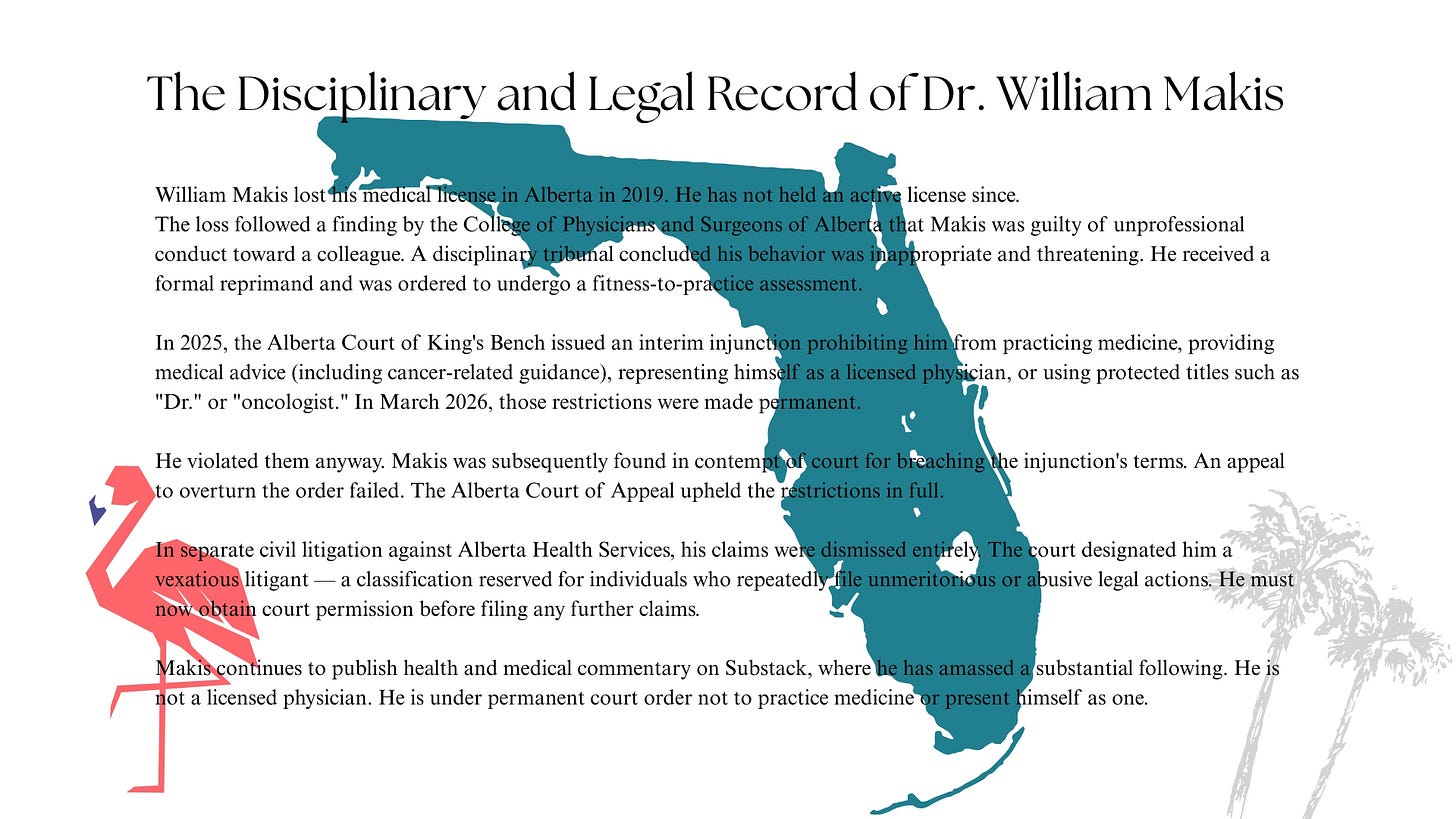 The Disciplinary and Legal Record of Dr. William Makis

William Makis lost his medical license in Alberta in 2019. He has not held an active license since.
The loss followed a finding by the College of Physicians and Surgeons of Alberta that Makis was guilty of unprofessional conduct toward a colleague. A disciplinary tribunal concluded his behavior was inappropriate and threatening. He received a formal reprimand and was ordered to undergo a fitness-to-practice assessment.

In 2025, the Alberta Court of King's Bench issued an interim injunction prohibiting him from practicing medicine, providing medical advice (including cancer-related guidance), representing himself as a licensed physician, or using protected titles such as "Dr." or "oncologist." In March 2026, those restrictions were made permanent.

He violated them anyway. Makis was subsequently found in contempt of court for breaching the injunction's terms. An appeal to overturn the order failed. The Alberta Court of Appeal upheld the restrictions in full.

In separate civil litigation against Alberta Health Services, his claims were dismissed entirely. The court designated him a vexatious litigant — a classification reserved for individuals who repeatedly file unmeritorious or abusive legal actions. He must now obtain court permission before filing any further claims.

Makis continues to publish health and medical commentary on Substack, where he has amassed a substantial following. He is not a licensed physician. He is under permanent court order not to practice medicine or present himself as one.